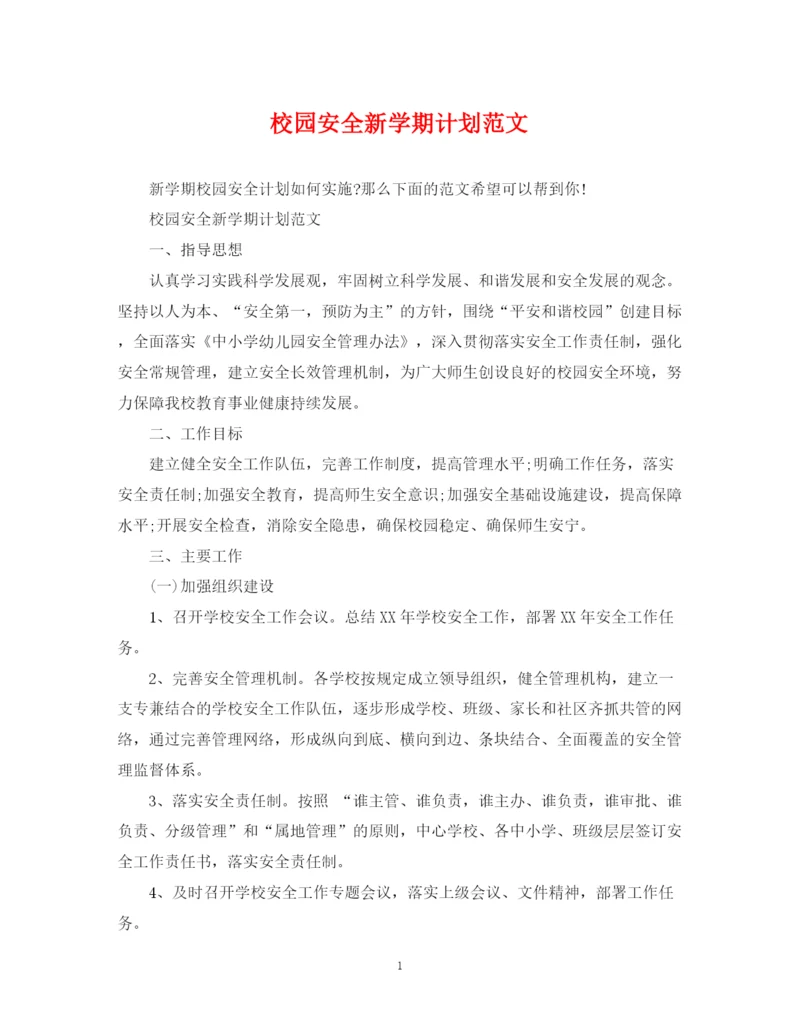 校园安全新学期计划范文

新学期校园安全计划如何实施?那么下面的范文希望可以帮到你!

校园安全新学期计划范文

一、指导思想

认真学习实践科学发展观，牢固树立科学发展、和谐发展和安全发展的观念。坚持以人为本、“安全第一，预防为主”的方针，围绕“平安和谐校园”创建目标，全面落实《中小学幼儿园安全管理办法》，深入贯彻落实安全工作责任制，强化安全常规管理，建立安全长效管理机制，为广大师生创设良好的校园安全环境，努力保障我校教育事业健康持续发展。

二、工作目标

建立健全安全工作队伍，完善工作制度，提高管理水平;明确工作任务，落实安全责任制;加强安全教育，提高师生安全意识;加强安全基础设施建设，提高保障水平;开展安全检查，消除安全隐患，确保校园稳定、确保师生安宁。

三、主要工作

(一)加强组织建设

1、召开学校安全工作会议。总结XX年学校安全工作，部署XX年安全工作任务。

2、完善安全管理机制。各学校按规定成立领导组织，健全管理机构，建立一支专兼结合的学校安全工作队伍，逐步形成学校、班级、家长和社区齐抓共管的网络，通过完善管理网络，形成纵向到底、横向到边、条块结合、全面覆盖的安全管理监督体系。

3、落实安全责任制。按照 “谁主管、谁负责，谁主办、谁负责，谁审批、谁负责、分级管理”和“属地管理”的原则，中心学校、各中小学、班级层层签订安全工作责任书，落实安全责任制。

4、及时召开学校安全工作专题会议，落实上级会议、文件精神，部署工作任务。

1